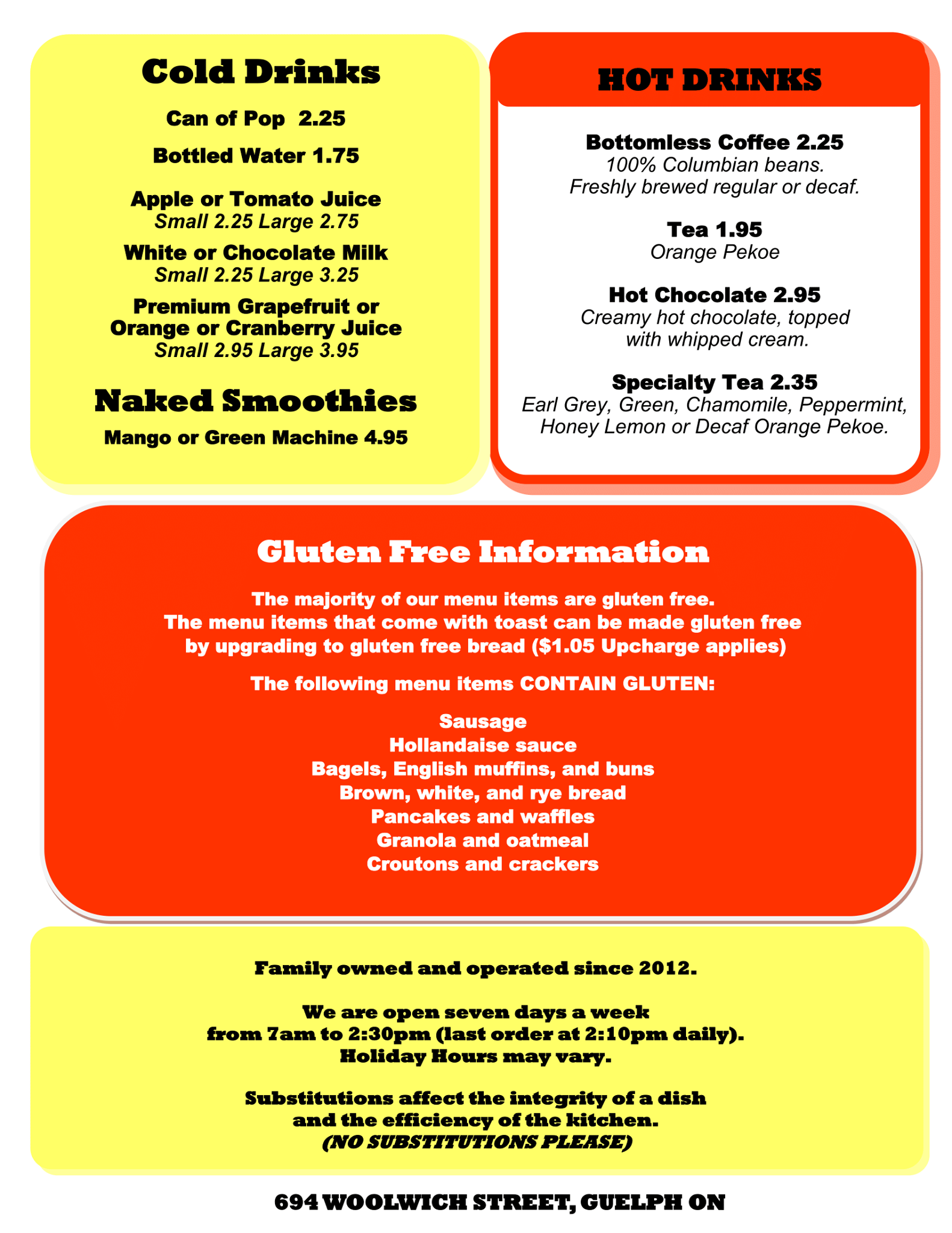 Cold Drinks

Can of Pop 2.25

Bottled Water 1.75

Apple or Tomato Juice
Small 2.25 Large 2.75

White or Chocolate Milk
Small 2.25 Large 3.25

Premium Grapefruit or Orange or Cranberry Juice
Small 2.95 Large 3.95

Naked Smoothies

Mango or Green Machine 4.95

HOT DRINKS

Bottomless Coffee 2.25
100% Columbian beans.
Freshly brewed regular or decaf.

Tea 1.95
Orange Pekoe

Hot Chocolate 2.95
Creamy hot chocolate, topped with whipped cream.

Specialty Tea 2.35
Earl Grey, Green, Chamomile, Peppermint, Honey Lemon or Decaf Orange Pekoe.

Gluten Free Information

The majority of our menu items are gluten free.
The menu items that come with toast can be made gluten free by upgrading to gluten free bread ($1.05 Upcharge applies)

The following menu items CONTAIN GLUTEN:

Sausage
Hollandaise sauce
Bagels, English muffins, and buns
Brown, white, and rye bread
Pancakes and waffles
Granola and oatmeal
Croutons and crackers

Family owned and operated since 2012.

We are open seven days a week
from 7am to 2:30pm (last order at 2:10pm daily).
Holiday Hours may vary.

Substitutions affect the integrity of a dish and the efficiency of the kitchen.
(NO SUBSTITUTIONS PLEASE)

694 WOOLWICH STREET, GUELPH ON